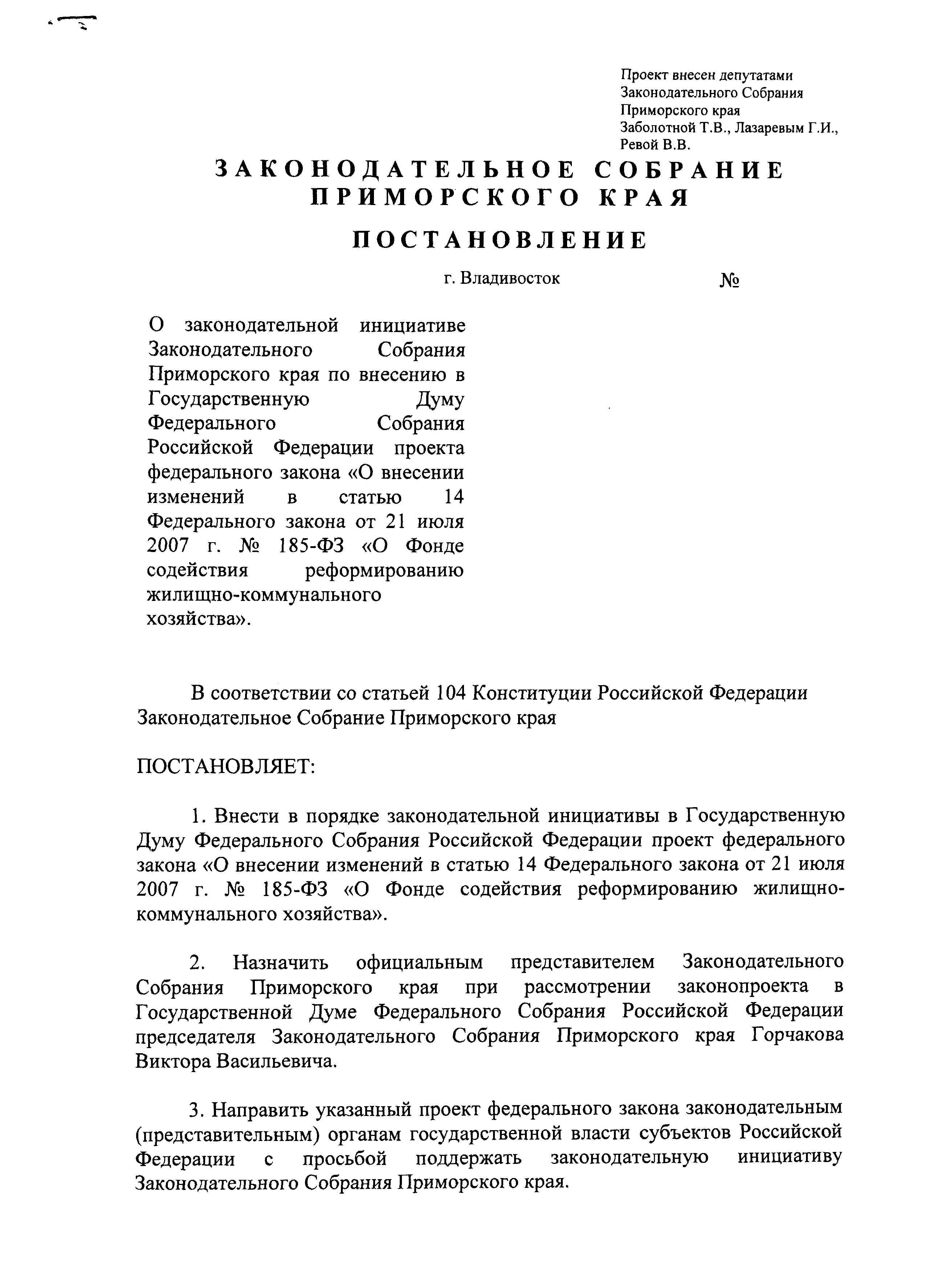 Проект внесен депутатами Законодательного Собрания Приморского края Заболотной Т.В., Лазаревым Г.И., Ревой В.В.

ЗАКОНОДАТЕЛЬНОЕ СОБРАНИЕ ПРИМОРСКОГО КРАЯ

ПОСТАНОВЛЕНИЕ

г. Владивосток №

О законодательной инициативе Законодательного Собрания Приморского края по внесению в Государственную Думу Федерального Собрания Российской Федерации проекта федерального закона «О внесении изменений в статью 14 Федерального закона от 21 июля 2007 г. № 185-ФЗ «О Фонде содействия реформированию жилищно-коммунального хозяйства».

В соответствии со статьей 104 Конституции Российской Федерации Законодательное Собрание Приморского края

ПОСТАНОВЛЯЕТ:

1. Внести в порядке законодательной инициативы в Государственную Думу Федерального Собрания Российской Федерации проект федерального закона «О внесении изменений в статью 14 Федерального закона от 21 июля 2007 г. № 185-ФЗ «О Фонде содействия реформированию жилищно-коммунального хозяйства».

2. Назначить официальным представителем Законодательного Собрания Приморского края при рассмотрении законопроекта в Государственной Думе Федерального Собрания Российской Федерации председателя Законодательного Собрания Приморского края Горчакова Виктора Васильевича.

3. Направить указанный проект федерального закона законодательным (представительным) органам государственной власти субъектов Российской Федерации с просьбой поддержать законодательную инициативу Законодательного Собрания Приморского края.